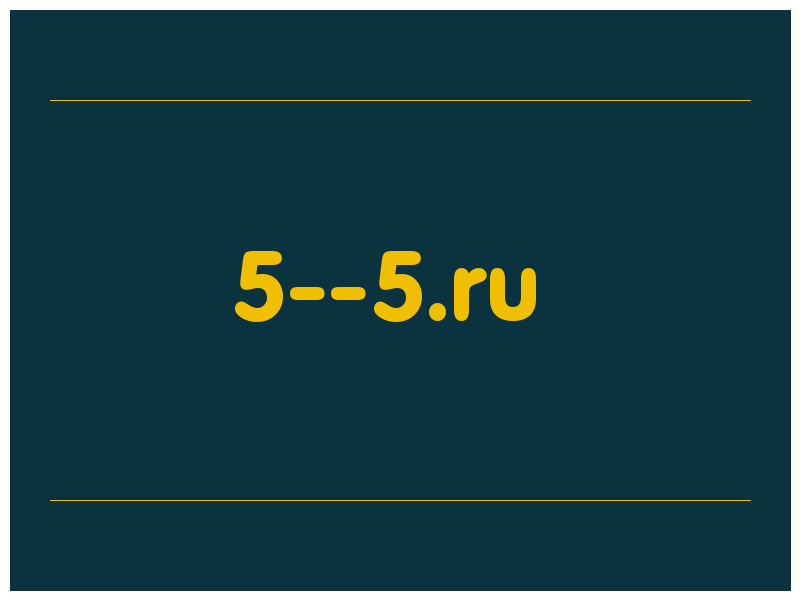 5--5.ru